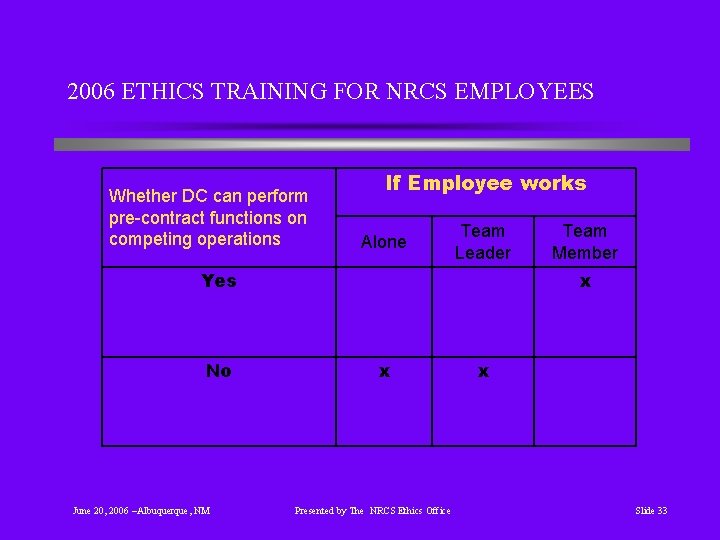 2006 ETHICS TRAINING FOR NRCS EMPLOYEES

| Whether DC can perform pre-contract functions on competing operations | If Employee works | | |
|---|---|---|---|
| | Alone | Team Leader | Team Member |
| Yes | | | x |
| No | x | x | |

June 20, 2006 –Albuquerque, NM

Presented by The NRCS Ethics Office

Slide 33